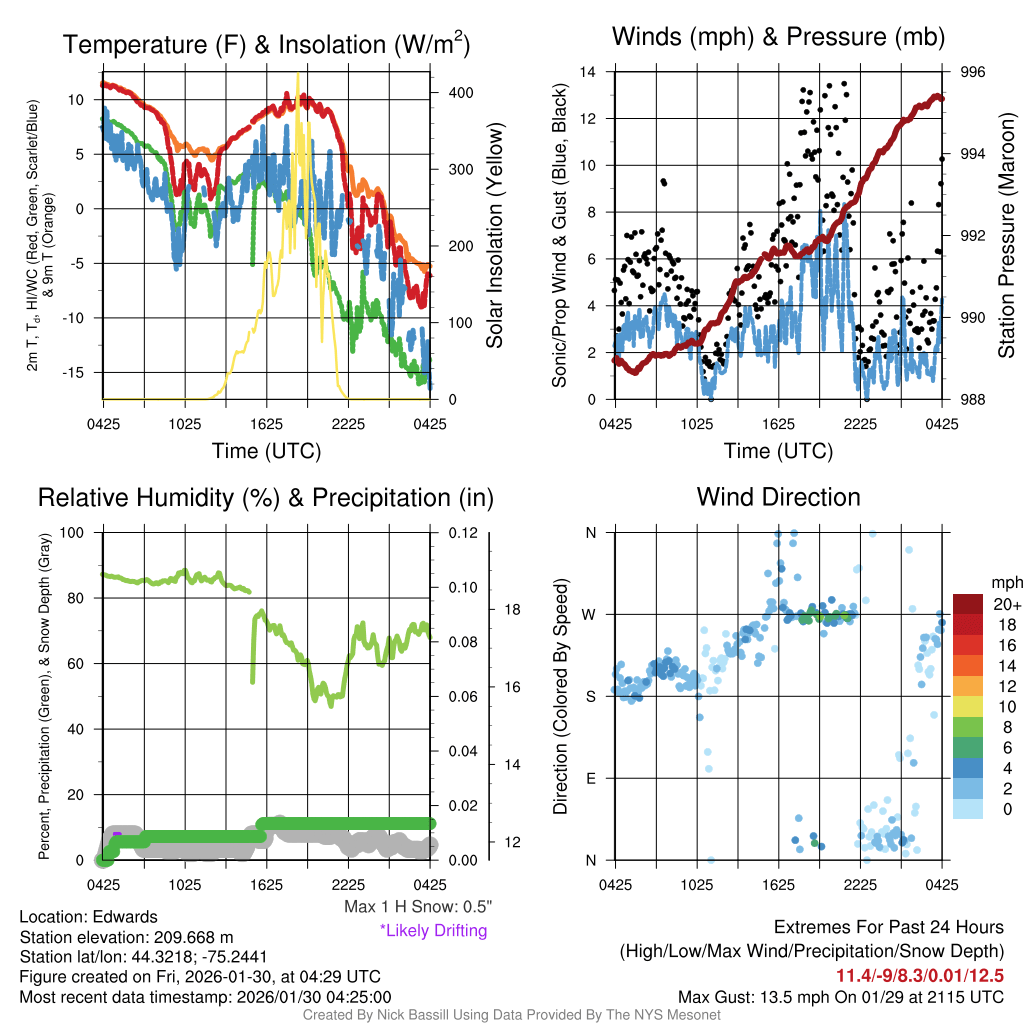 Temperature (F) & Insolation (W/m$^2$)

2m T, T$_d$, HI/WC (Red, Green, Scarlet/Blue) & 9m T (Orange)

10
5
0
-5
-10
-15

400
300
200
100
0

Solar Insolation (Yellow)

0425 1025 1625 2225 0425

Time (UTC)

Winds (mph) & Pressure (mb)

Sonic/Prop Wind & Gust (Blue, Black)

14
12
10
8
6
4
2
0

996
994
992
990
988

Station Pressure (Maroon)

0425 1025 1625 2225 0425

Time (UTC)

Relative Humidity (%) & Precipitation (in)

Percent, Precipitation (Green), & Snow Depth (Gray)

100
80
60
40
20
0

0.12
0.10
0.08
0.06
0.04
0.02
0.00

18
16
14
12

0425 1025 1625 2225 0425

Max 1 H Snow: 0.5"
*Likely Drifting

Wind Direction

Direction (Colored By Speed)

N
W
S
E
N

0425 1025 1625 2225 0425

mph
20+
18
16
14
12
10
8
6
4
2
0

Location: Edwards
Station elevation: 209.668 m
Station lat/lon: 44.3218; -75.2441
Figure created on Fri, 2026-01-30, at 04:29 UTC
Most recent data timestamp: 2026/01/30 04:25:00

Extremes For Past 24 Hours
(High/Low/Max Wind/Precipitation/Snow Depth)
11.4/-9/8.3/0.01/12.5
Max Gust: 13.5 mph On 01/29 at 2115 UTC

Created By Nick Bassill Using Data Provided By The NYS Mesonet